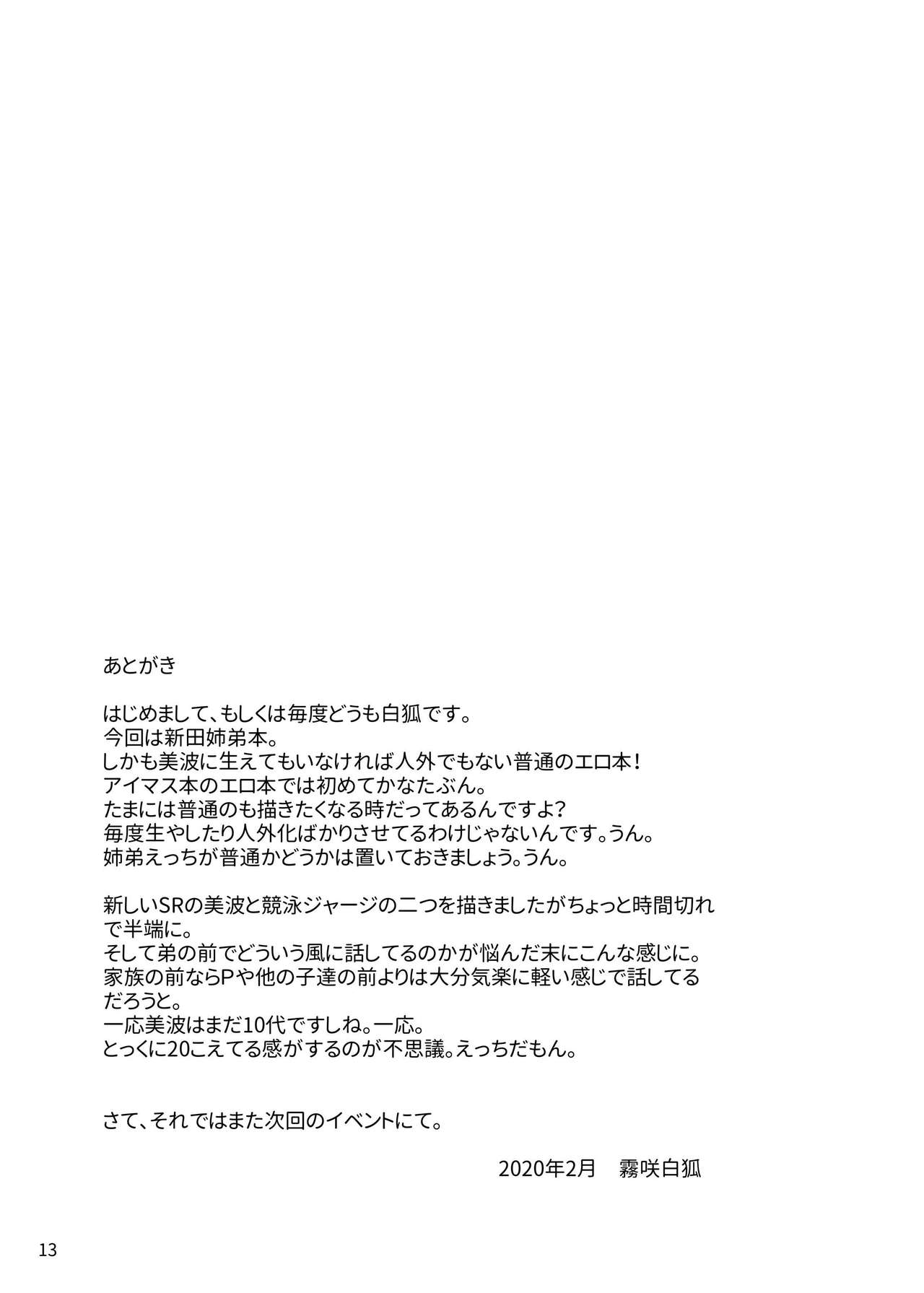 あとがき

はじめまして、もしくは毎度どうも白狐です。
今回は新田姉弟本。
しかも美波に生えてもいなければ人外でもない普通のエロ本！
アイマス本のエロ本では初めてかなたぶん。
たまには普通のも描きたくなる時だってあるんですよ？
毎度生やしたり人外化ばかりさせてるわけじゃないんです。うん。
姉弟えっちが普通かどうかは置いておきましょう。うん。

新しいSRの美波と競泳ジャージの二つを描きましたがちょっと時間切れで半端に。
そして弟の前でどういう風に話してるのかが悩んだ末にこんな感じに。
家族の前ならPや他の子達の前よりは大分気楽に軽い感じで話してるだろうと。
一応美波はまだ10代ですしね。一応。
とっくに20こえてる感がするのが不思議。えっちだもん。

さて、それではまた次回のイベントにて。

2020年2月 霧咲白狐

13